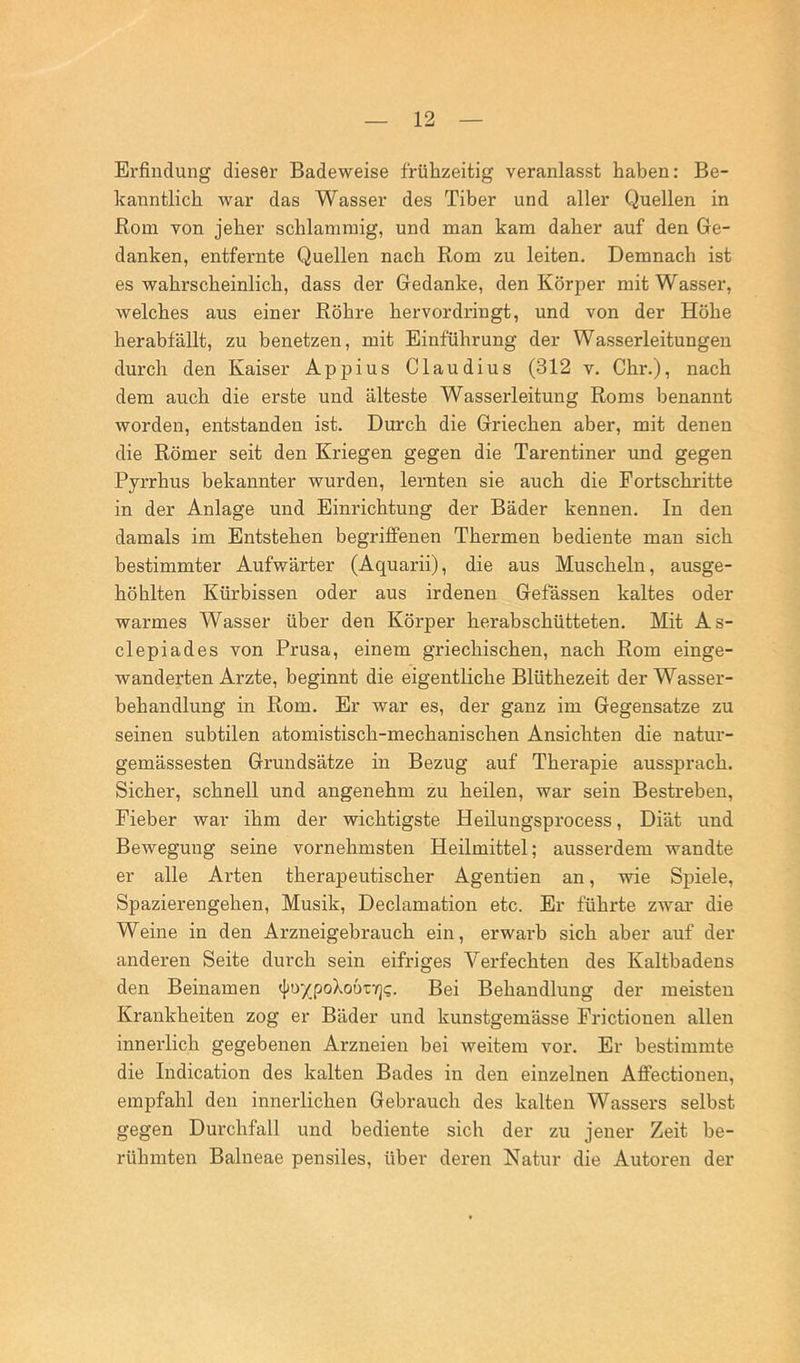 — 12 —

Erfindung dieser Badeweise frühzeitig veranlasst haben: Bekanntlich war das Wasser des Tiber und aller Quellen in Rom von jeher schlammig, und man kam daher auf den Gedanken, entfernte Quellen nach Rom zu leiten. Demnach ist es wahrscheinlich, dass der Gedanke, den Körper mit Wasser, welches aus einer Röhre hervordringt, und von der Höhe herabfällt, zu benetzen, mit Einführung der Wasserleitungen durch den Kaiser Appius Claudius (312 v. Chr.), nach dem auch die erste und älteste Wasserleitung Roms benannt worden, entstanden ist. Durch die Griechen aber, mit denen die Römer seit den Kriegen gegen die Tarentiner und gegen Pyrrhus bekannter wurden, lernten sie auch die Fortschritte in der Anlage und Einrichtung der Bäder kennen. In den damals im Entstehen begriffenen Thermen bediente man sich bestimmter Aufwärter (Aquarii), die aus Muscheln, ausgehöhlten Kürbissen oder aus irdenen Gefässen kaltes oder warmes Wasser über den Körper herabschütteten. Mit Asclepiades von Prusa, einem griechischen, nach Rom eingewanderten Arzte, beginnt die eigentliche Blüthezeit der Wasserbehandlung in Rom. Er war es, der ganz im Gegensatze zu seinen subtilen atomistisch-mechanischen Ansichten die naturgemässesten Grundsätze in Bezug auf Therapie aussprach. Sicher, schnell und angenehm zu heilen, war sein Bestreben, Fieber war ihm der wichtigste Heilungsprocess, Diät und Bewegung seine vornehmsten Heilmittel; ausserdem wandte er alle Arten therapeutischer Agentien an, wie Spiele, Spazierengehen, Musik, Declamation etc. Er führte zwar die Weine in den Arzneigebrauch ein, erwarb sich aber auf der anderen Seite durch sein eifriges Verfechten des Kaltbadens den Beinamen ψυχρολούτης. Bei Behandlung der meisten Krankheiten zog er Bäder und kunstgemässe Frictionen allen innerlich gegebenen Arzneien bei weitem vor. Er bestimmte die Indication des kalten Bades in den einzelnen Affectionen, empfahl den innerlichen Gebrauch des kalten Wassers selbst gegen Durchfall und bediente sich der zu jener Zeit berühmten Balneae pensiles, über deren Natur die Autoren der